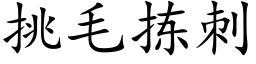 挑毛拣刺